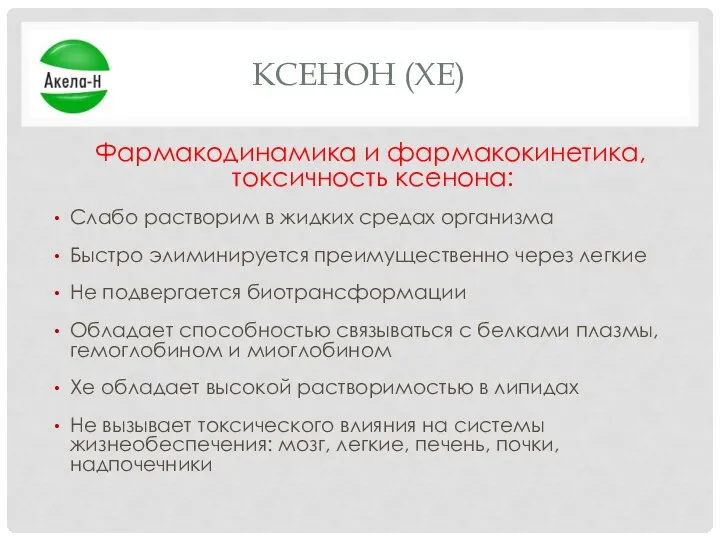 Акела-Н

КСЕНОН (ХЕ)

Фармакодинамика и фармакокинетика, токсичность ксенона:

• Слабо растворим в жидких средах организма
• Быстро элиминируется преимущественно через легкие
• Не подвергается биотрансформации
• Обладает способностью связываться с белками плазмы, гемоглобином и миоглобином
• Хе обладает высокой растворимостью в липидах
• Не вызывает токсического влияния на системы жизнеобеспечения: мозг, легкие, печень, почки, надпочечники